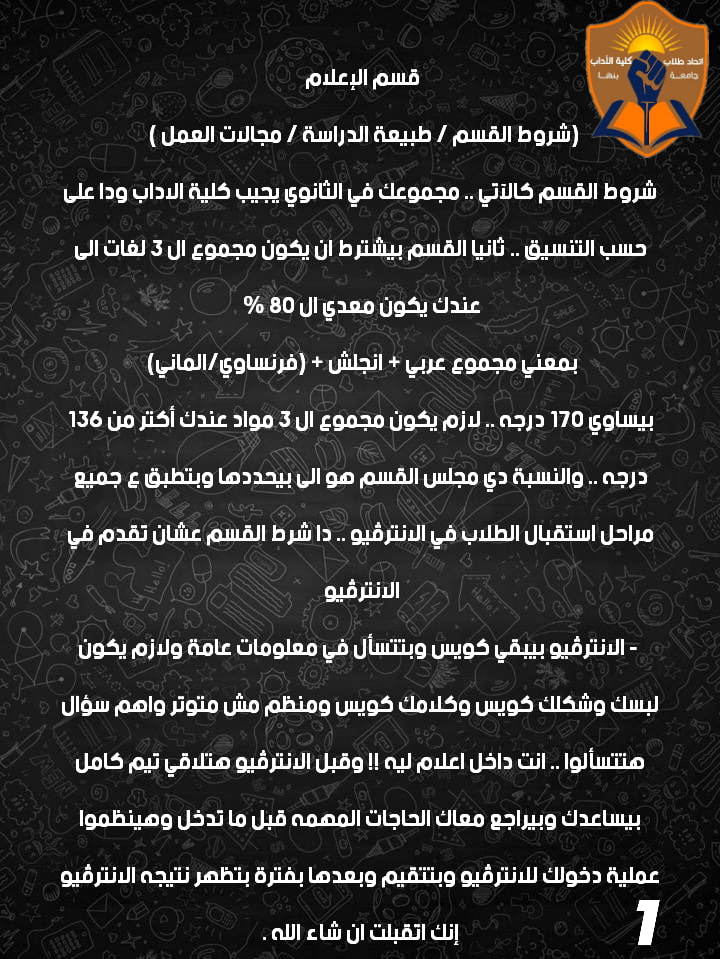 اتحاد طلاب كلية الآداب جامعة بنها

قسم الإعلام

(شروط القسم / طبيعة الدراسة / مجالات العمل )

شروط القسم كالاتي .. مجموعك في الثانوي يجيب كلية الاداب ودا على حسب التنسيق .. ثانيا القسم بيشترط ان يكون مجموع ال 3 لغات الى عندك يكون معدي ال 80 %

بمعني مجموع عربي + انجلش + (فرنساوي/الماني)

بيساوي 170 درجه .. لازم يكون مجموع ال 3 مواد عندك أكتر من 136 درجه .. والنسبة دي مجلس القسم هو الى بيحددها وبتطبق ع جميع مراحل استقبال الطلاب في الانترڤيو .. دا شرط القسم عشان تقدم في الانترڤيو

- الانترڤيو بيبقي كويس وبتتسأل في معلومات عامة ولازم يكون لبسك وشكلك كويس وكلامك كويس ومنظم مش متوتر واهم سؤال هتتسألوا .. انت داخل اعلام ليه !! وقبل الانترڤيو هتلاقي تيم كامل بيساعدك وبيراجع معاك الحاجات المهمه قبل ما تدخل وهينظموا عملية دخولك للانترڤيو وبتتقيم وبعدها بفترة بتظهر نتيجه الانترڤيو إنك اتقبلت ان شاء الله .

1